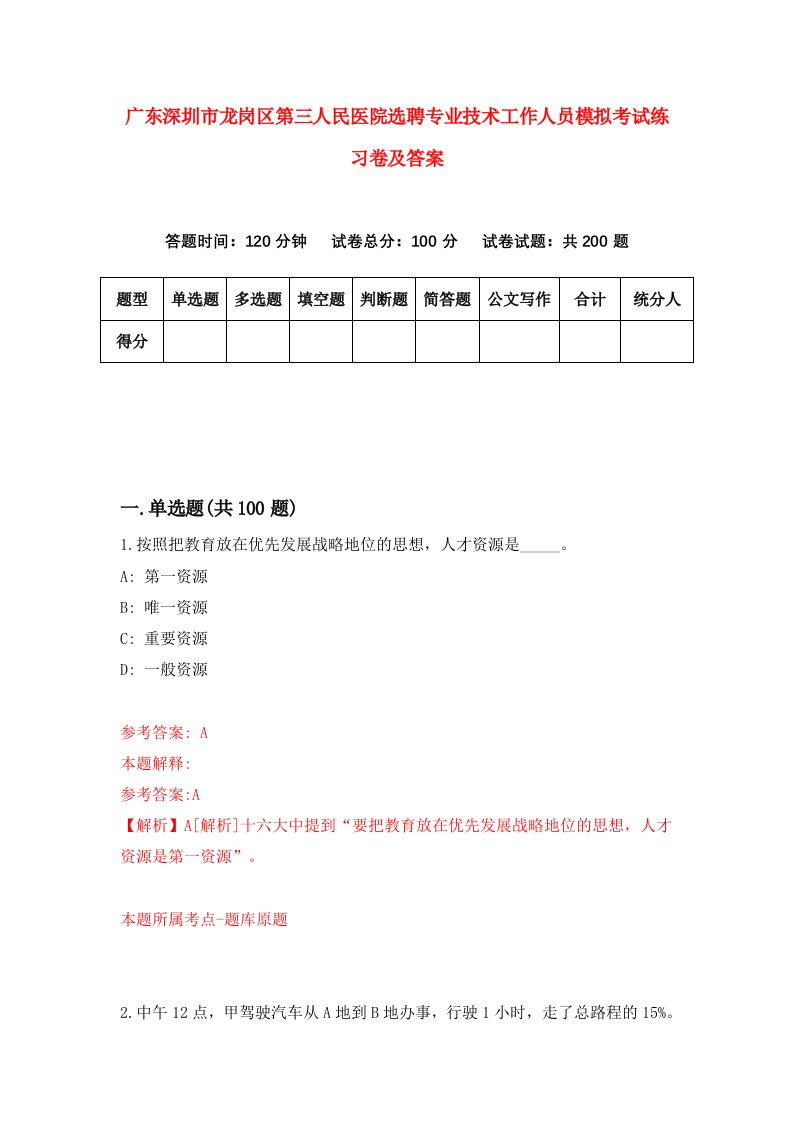 广东深圳市龙岗区第三人民医院选聘专业技术工作人员模拟考试练习卷及答案

答题时间：120 分钟　试卷总分：100 分　试卷试题：共 200 题

| 题型 | 单选题 | 多选题 | 填空题 | 判断题 | 简答题 | 公文写作 | 合计 | 统分人 |
|---|---|---|---|---|---|---|---|---|
| 得分 | | | | | | | | |

一.单选题(共 100 题)

1.按照把教育放在优先发展战略地位的思想，人才资源是_____。

A: 第一资源

B: 唯一资源

C: 重要资源

D: 一般资源

参考答案: A

本题解释:

参考答案:A

【解析】A[解析]十六大中提到“要把教育放在优先发展战略地位的思想，人才资源是第一资源”。

本题所属考点-题库原题

2.中午 12 点，甲驾驶汽车从 A 地到 B 地办事，行驶 1 小时，走了总路程的 15%。